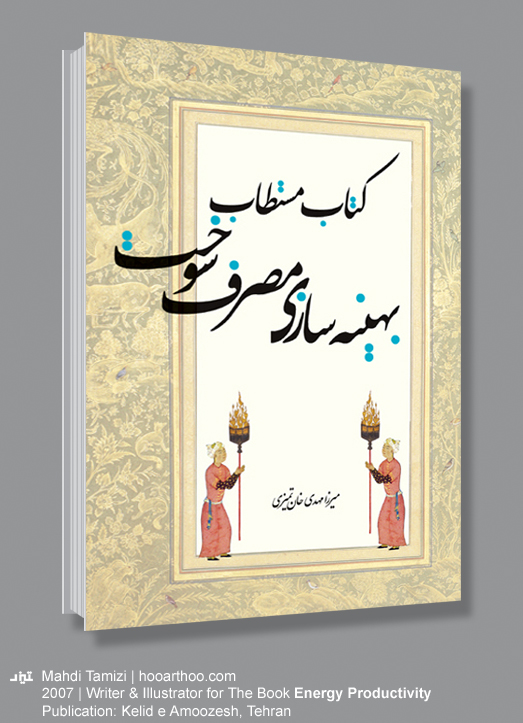 کتاب مستطاب
بهینه سازی مصرف سوخت

میرزا مهدی خان تمیزی

Mahdi Tamizi | hooarthoo.com
2007 | Writer & Illustrator for The Book Energy Productivity
Publication: Kelid e Amoozesh, Tehran